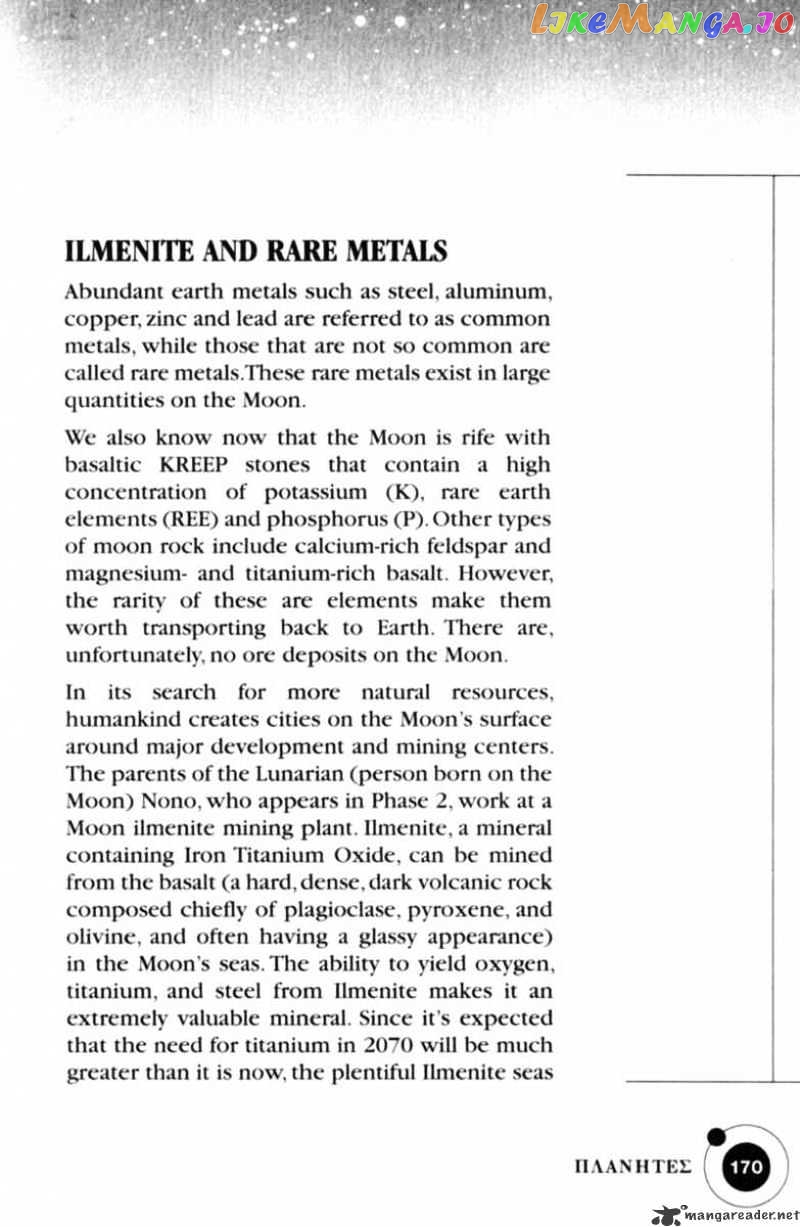 LikeManga.io

ILMENITE AND RARE METALS

Abundant earth metals such as steel, aluminum, copper, zinc and lead are referred to as common metals, while those that are not so common are called rare metals.These rare metals exist in large quantities on the Moon.

We also know now that the Moon is rife with basaltic KREEP stones that contain a high concentration of potassium (K), rare earth elements (REE) and phosphorus (P). Other types of moon rock include calcium-rich feldspar and magnesium- and titanium-rich basalt. However, the rarity of these are elements make them worth transporting back to Earth. There are, unfortunately, no ore deposits on the Moon.

In its search for more natural resources, humankind creates cities on the Moon's surface around major development and mining centers. The parents of the Lunarian (person born on the Moon) Nono, who appears in Phase 2, work at a Moon ilmenite mining plant. Ilmenite, a mineral containing Iron Titanium Oxide, can be mined from the basalt (a hard, dense, dark volcanic rock composed chiefly of plagioclase, pyroxene, and olivine, and often having a glassy appearance) in the Moon's seas. The ability to yield oxygen, titanium, and steel from Ilmenite makes it an extremely valuable mineral. Since it's expected that the need for titanium in 2070 will be much greater than it is now, the plentiful Ilmenite seas

ΠΛΑΝΗΤΕΣ 170

mangareader.net